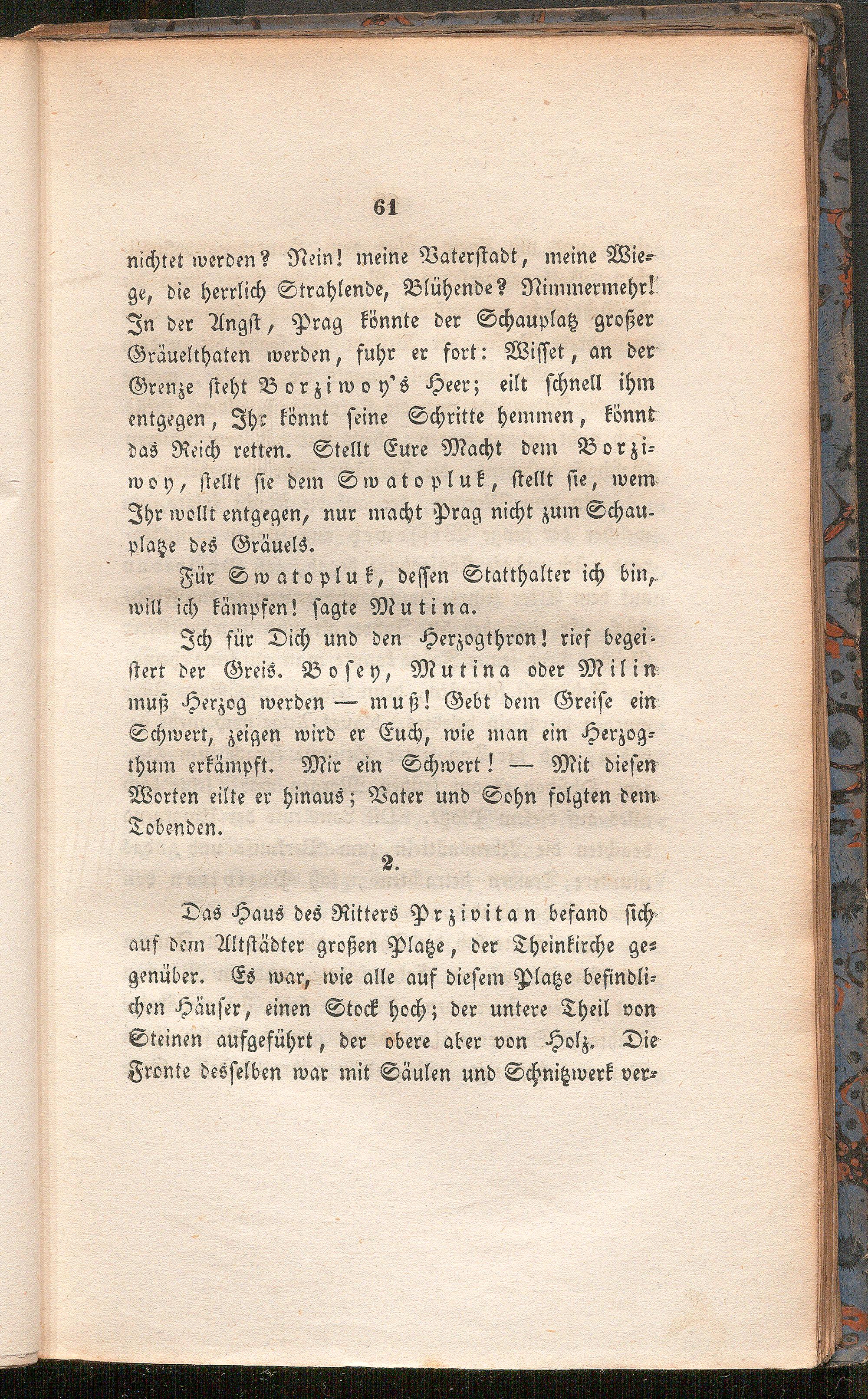 61

nichtet werden? Nein! meine Vaterstadt, meine Wiege, die herrlich Strahlende, Blühende? Nimmermehr! In der Angst, Prag könnte der Schauplatz großer Gräuelthaten werden, fuhr er fort: Wisset, an der Grenze steht Borziwoy's Heer; eilt schnell ihm entgegen, Ihr könnt seine Schritte hemmen, könnt das Reich retten. Stellt Eure Macht dem Borziwoy, stellt sie dem Swatopluk, stellt sie, wem Ihr wollt entgegen, nur macht Prag nicht zum Schauplatze des Gräuels.

Für Swatopluk, dessen Statthalter ich bin, will ich kämpfen! sagte Mutina.

Ich für Dich und den Herzogthron! rief begeistert der Greis. Bosey, Mutina oder Milin muß Herzog werden — muß! Gebt dem Greise ein Schwert, zeigen wird er Euch, wie man ein Herzogthum erkämpft. Mir ein Schwert! — Mit diesen Worten eilte er hinaus; Vater und Sohn folgten dem Tobenden.

2.

Das Haus des Ritters Przivitan befand sich auf dem Altstädter großen Platze, der Theinkirche gegenüber. Es war, wie alle auf diesem Platze befindlichen Häuser, einen Stock hoch; der untere Theil von Steinen aufgeführt, der obere aber von Holz. Die Fronte desselben war mit Säulen und Schnitzwerk ver-